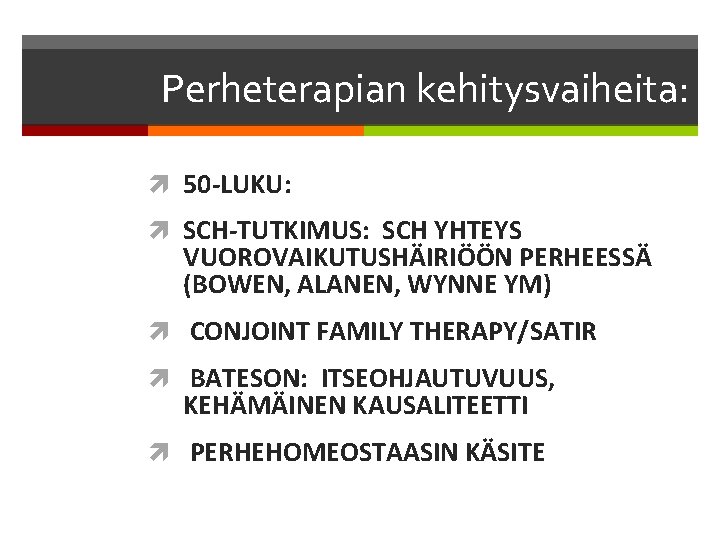 Perheterapian kehitysvaiheita:

50-LUKU:

SCH-TUTKIMUS: SCH YHTEYS VUOROVAIKUTUSHÄIRIÖÖN PERHEESSÄ (BOWEN, ALANEN, WYNNE YM)

CONJOINT FAMILY THERAPY/SATIR

BATESON: ITSEOHJAUTUVUUS, KEHÄMÄINEN KAUSALITEETTI

PERHEHOMEOSTAASIN KÄSITE